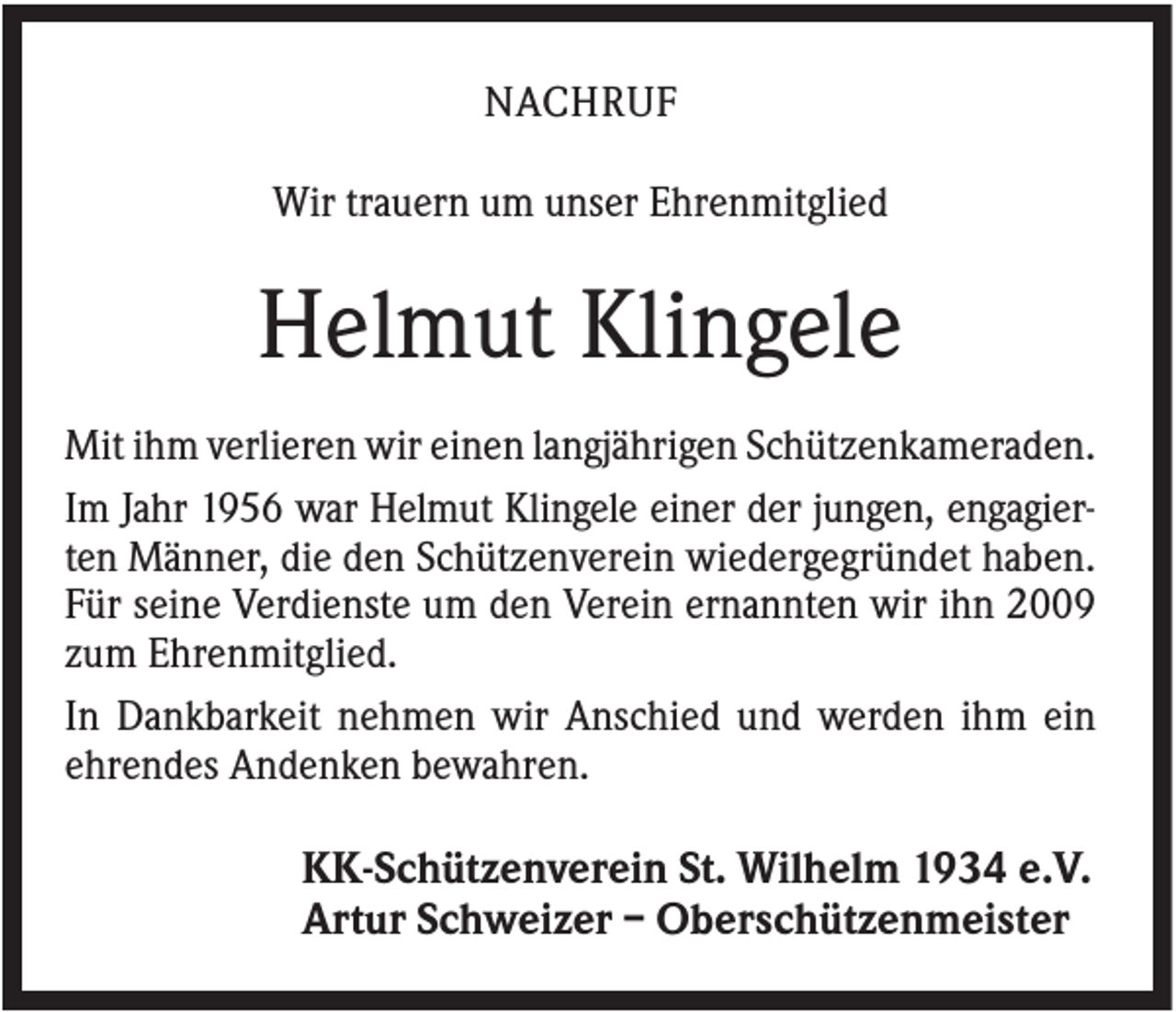 NACHRUF

Wir trauern um unser Ehrenmitglied

Helmut Klingele

Mit ihm verlieren wir einen langjährigen Schützenkameraden.

Im Jahr 1956 war Helmut Klingele einer der jungen, engagierten Männer, die den Schützenverein wiedergegründet haben. Für seine Verdienste um den Verein ernannten wir ihn 2009 zum Ehrenmitglied.

In Dankbarkeit nehmen wir Anschied und werden ihm ein ehrendes Andenken bewahren.

KK-Schützenverein St. Wilhelm 1934 e.V.
Artur Schweizer – Oberschützenmeister